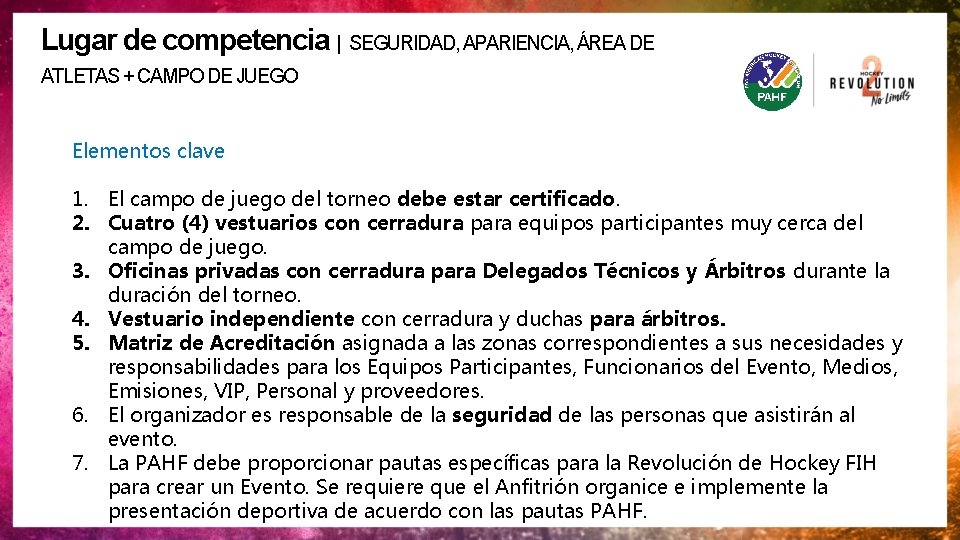 Lugar de competencia | SEGURIDAD, APARIENCIA, ÁREA DE ATLETAS + CAMPO DE JUEGO

PAHF

HOCKEY REVOLUTION 2 No Limits

Elementos clave

1. El campo de juego del torneo debe estar certificado.
2. Cuatro (4) vestuarios con cerradura para equipos participantes muy cerca del campo de juego.
3. Oficinas privadas con cerradura para Delegados Técnicos y Árbitros durante la duración del torneo.
4. Vestuario independiente con cerradura y duchas para árbitros.
5. Matriz de Acreditación asignada a las zonas correspondientes a sus necesidades y responsabilidades para los Equipos Participantes, Funcionarios del Evento, Medios, Emisiones, VIP, Personal y proveedores.
6. El organizador es responsable de la seguridad de las personas que asistirán al evento.
7. La PAHF debe proporcionar pautas específicas para la Revolución de Hockey FIH para crear un Evento. Se requiere que el Anfitrión organice e implemente la presentación deportiva de acuerdo con las pautas PAHF.